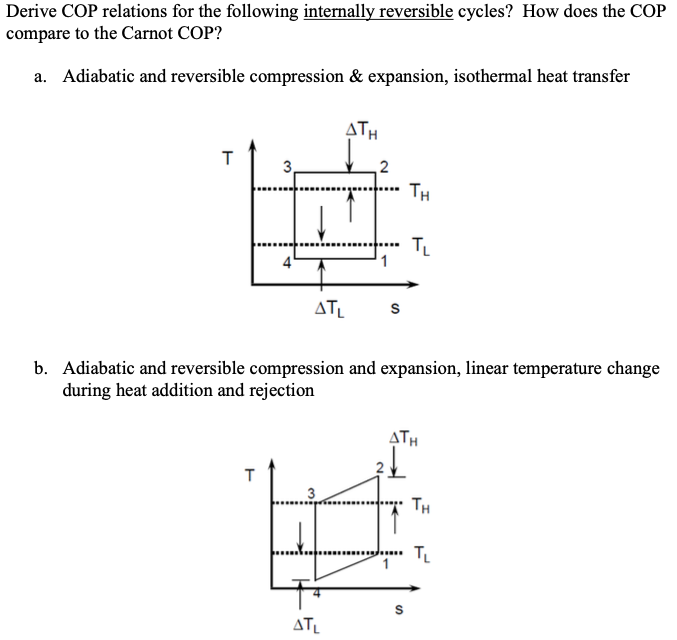 Derive COP relations for the following internally reversible cycles? How does the COP compare to the Carnot COP?

a. Adiabatic and reversible compression & expansion, isothermal heat transfer

$\Delta T_H$
T
3
2
$T_H$
$T_L$
4
1
$\Delta T_L$
s

b. Adiabatic and reversible compression and expansion, linear temperature change during heat addition and rejection

$\Delta T_H$
T
2
3
$T_H$
$T_L$
1
4
s
$\Delta T_L$